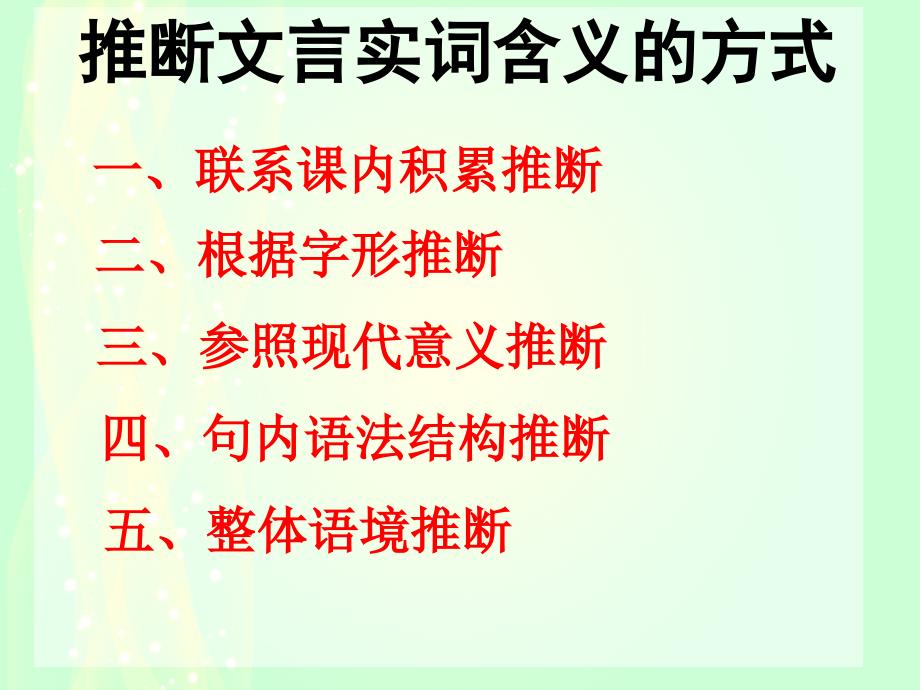 推断文言实词含义的方式

一、联系课内积累推断

二、根据字形推断

三、参照现代意义推断

四、句内语法结构推断

五、整体语境推断